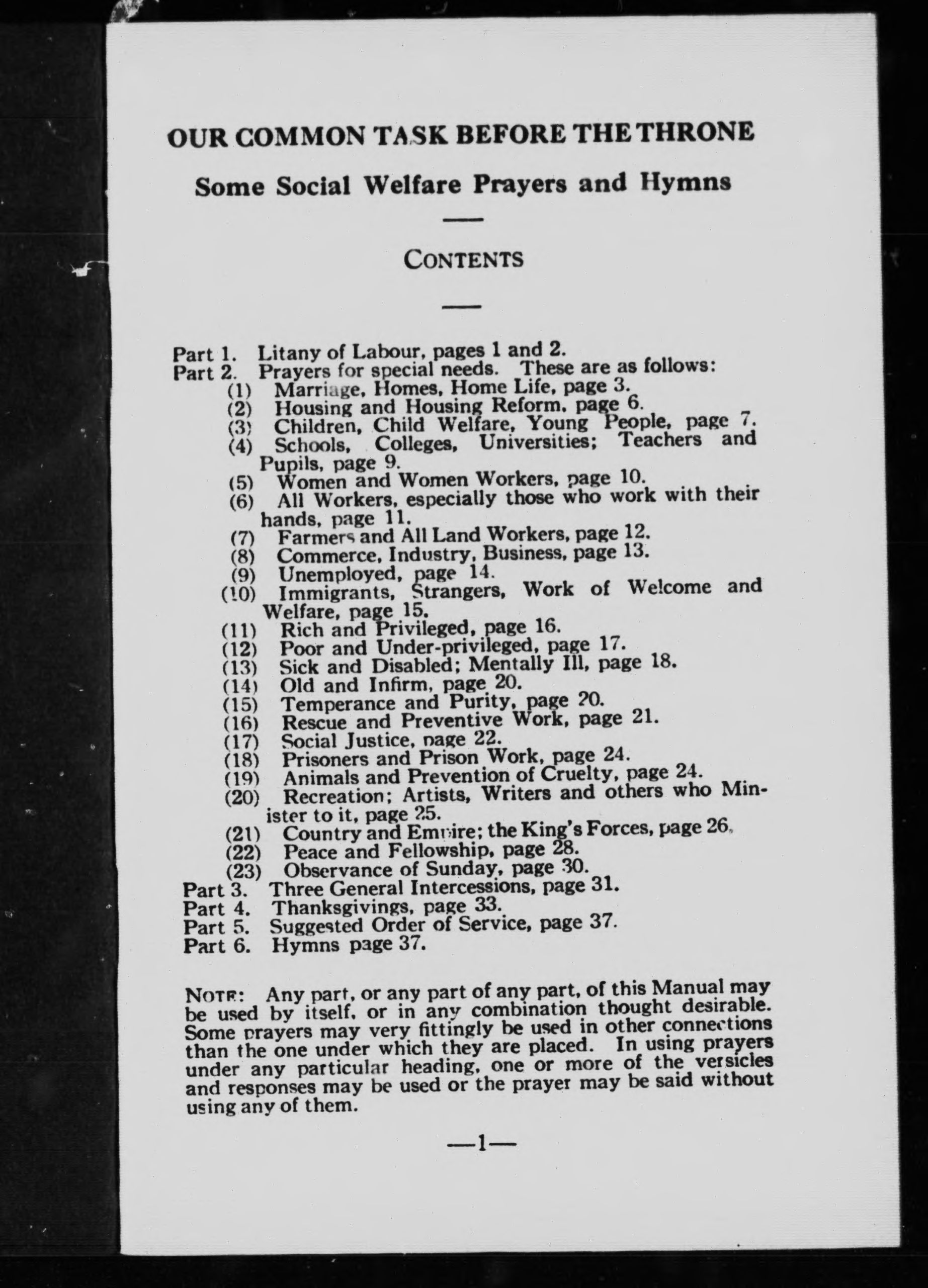 OUR COMMON TASK BEFORE THE THRONE

Some Social Welfare Prayers and Hymns

CONTENTS

Part 1. Litany of Labour, pages 1 and 2.
Part 2. Prayers for special needs. These are as follows:
(1) Marriage, Homes, Home Life, page 3.
(2) Housing and Housing Reform, page 6.
(3) Children, Child Welfare, Young People, page 7.
(4) Schools, Colleges, Universities; Teachers and Pupils, page 9.
(5) Women and Women Workers, page 10.
(6) All Workers, especially those who work with their hands, page 11.
(7) Farmers and All Land Workers, page 12.
(8) Commerce, Industry, Business, page 13.
(9) Unemployed, page 14.
(10) Immigrants, Strangers, Work of Welcome and Welfare, page 15.
(11) Rich and Privileged, page 16.
(12) Poor and Under-privileged, page 17.
(13) Sick and Disabled; Mentally Ill, page 18.
(14) Old and Infirm, page 20.
(15) Temperance and Purity, page 20.
(16) Rescue and Preventive Work, page 21.
(17) Social Justice, page 22.
(18) Prisoners and Prison Work, page 24.
(19) Animals and Prevention of Cruelty, page 24.
(20) Recreation; Artists, Writers and others who Minister to it, page 25.
(21) Country and Empire; the King's Forces, page 26.
(22) Peace and Fellowship, page 28.
(23) Observance of Sunday, page 30.
Part 3. Three General Intercessions, page 31.
Part 4. Thanksgivings, page 33.
Part 5. Suggested Order of Service, page 37.
Part 6. Hymns page 37.

NOTE: Any part, or any part of any part, of this Manual may be used by itself, or in any combination thought desirable. Some prayers may very fittingly be used in other connections than the one under which they are placed. In using prayers under any particular heading, one or more of the versicles and responses may be used or the prayer may be said without using any of them.

—1—